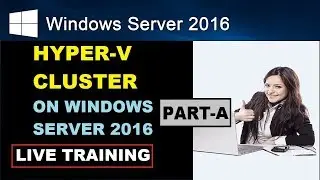 Windows Server 2016

HYPER-V
CLUSTER
ON WINDOWS
SERVER 2016

PART-A

LIVE TRAINING